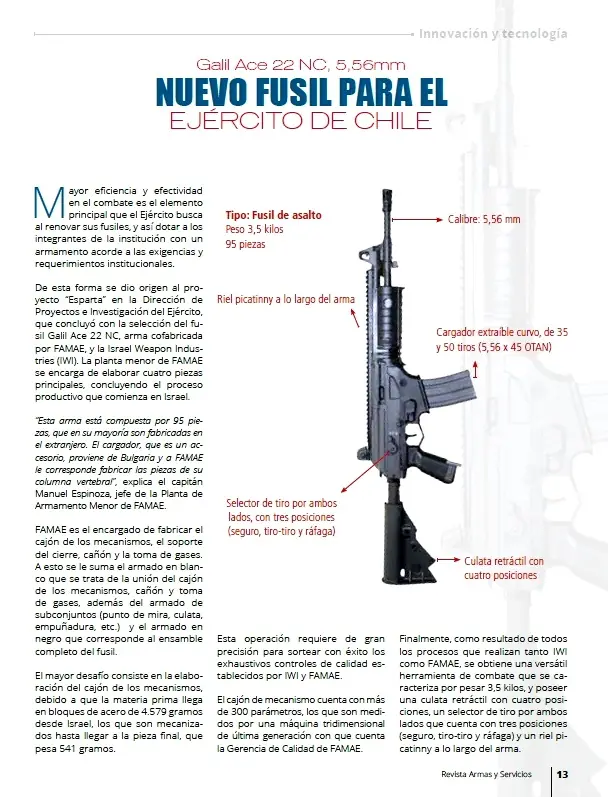 Innovación y tecnología

Galil Ace 22 NC, 5,56mm

NUEVO FUSIL PARA EL EJÉRCITO DE CHILE

Mayor eficiencia y efectividad en el combate es el elemento principal que el Ejército busca al renovar sus fusiles, y así dotar a los integrantes de la institución con un armamento acorde a las exigencias y requerimientos institucionales.

De esta forma se dio origen al proyecto "Esparta" en la Dirección de Proyectos e Investigación del Ejército, que concluyó con la selección del fusil Galil Ace 22 NC, arma cofabricada por FAMAE, y la Israel Weapon Industries (IWI). La planta menor de FAMAE se encarga de elaborar cuatro piezas principales, concluyendo el proceso productivo que comienza en Israel.

"Esta arma está compuesta por 95 piezas, que en su mayoría son fabricadas en el extranjero. El cargador, que es un accesorio, proviene de Bulgaria y a FAMAE le corresponde fabricar las piezas de su columna vertebral", explica el capitán Manuel Espinoza, jefe de la Planta de Armamento Menor de FAMAE.

FAMAE es el encargado de fabricar el cajón de los mecanismos, el soporte del cierre, cañón y la toma de gases. A esto se le suma el armado en blanco que se trata de la unión del cajón de los mecanismos, cañón y toma de gases, además del armado de subconjuntos (punto de mira, culata, empuñadura, etc.) y el armado en negro que corresponde al ensamble completo del fusil.

El mayor desafío consiste en la elaboración del cajón de los mecanismos, debido a que la materia prima llega en bloques de acero de 4.579 gramos desde Israel, los que son mecanizados hasta llegar a la pieza final, que pesa 541 gramos.

Tipo: Fusil de asalto
Peso 3,5 kilos
95 piezas

Calibre: 5,56 mm

Riel picatinny a lo largo del arma

Cargador extraíble curvo, de 35 y 50 tiros (5,56 x 45 OTAN)

Selector de tiro por ambos lados, con tres posiciones (seguro, tiro-tiro y ráfaga)

Culata retráctil con cuatro posiciones

Esta operación requiere de gran precisión para sortear con éxito los exhaustivos controles de calidad establecidos por IWI y FAMAE.

El cajón de mecanismo cuenta con más de 300 parámetros, los que son medidos por una máquina tridimensional de última generación con que cuenta la Gerencia de Calidad de FAMAE.

Finalmente, como resultado de todos los procesos que realizan tanto IWI como FAMAE, se obtiene una versátil herramienta de combate que se caracteriza por pesar 3,5 kilos, y poseer una culata retráctil con cuatro posiciones, un selector de tiro por ambos lados que cuenta con tres posiciones (seguro, tiro-tiro y ráfaga) y un riel picatinny a lo largo del arma.

Revista Armas y Servicios 13